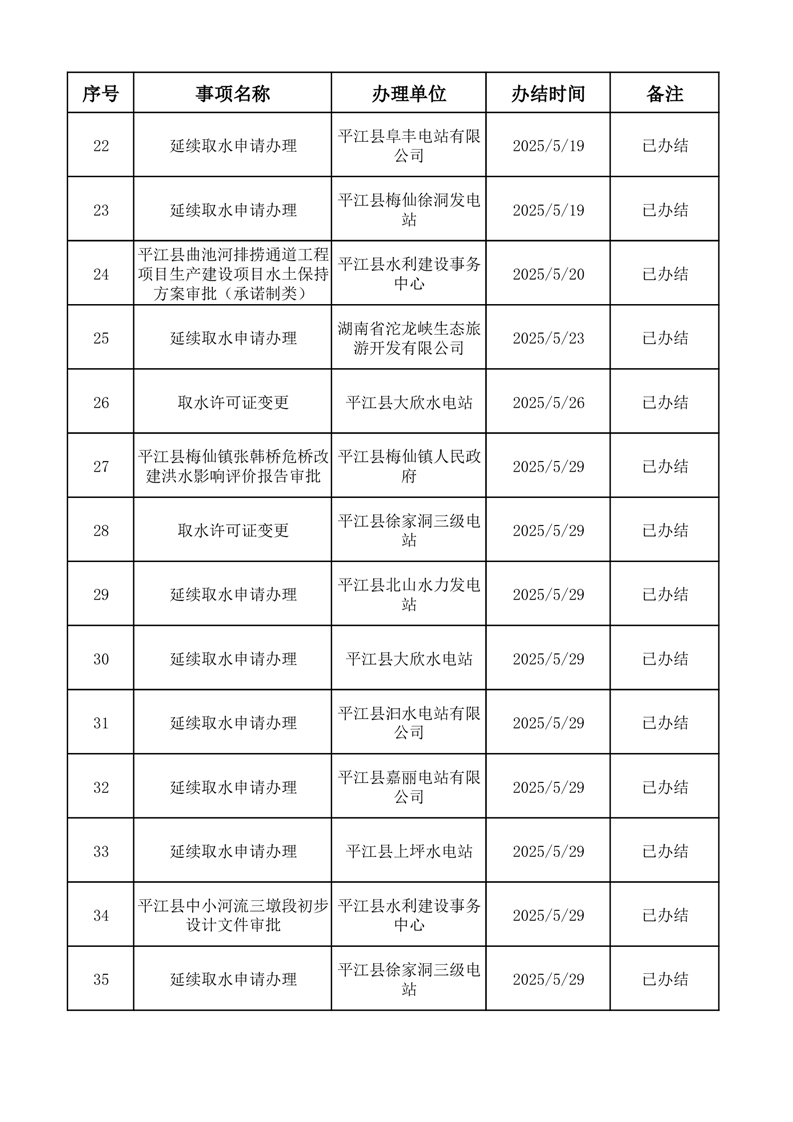 | 序号 | 事项名称 | 办理单位 | 办结时间 | 备注 |
|---|---|---|---|---|
| 22 | 延续取水申请办理 | 平江县阜丰电站有限公司 | 2025/5/19 | 已办结 |
| 23 | 延续取水申请办理 | 平江县梅仙徐洞发电站 | 2025/5/19 | 已办结 |
| 24 | 平江县曲池河排捞通道工程项目生产建设项目水土保持方案审批（承诺制类） | 平江县水利建设事务中心 | 2025/5/20 | 已办结 |
| 25 | 延续取水申请办理 | 湖南省沱龙峡生态旅游开发有限公司 | 2025/5/23 | 已办结 |
| 26 | 取水许可证变更 | 平江县大欣水电站 | 2025/5/26 | 已办结 |
| 27 | 平江县梅仙镇张韩桥危桥改建洪水影响评价报告审批 | 平江县梅仙镇人民政府 | 2025/5/29 | 已办结 |
| 28 | 取水许可证变更 | 平江县徐家洞三级电站 | 2025/5/29 | 已办结 |
| 29 | 延续取水申请办理 | 平江县北山水力发电站 | 2025/5/29 | 已办结 |
| 30 | 延续取水申请办理 | 平江县大欣水电站 | 2025/5/29 | 已办结 |
| 31 | 延续取水申请办理 | 平江县汨水电站有限公司 | 2025/5/29 | 已办结 |
| 32 | 延续取水申请办理 | 平江县嘉丽电站有限公司 | 2025/5/29 | 已办结 |
| 33 | 延续取水申请办理 | 平江县上坪水电站 | 2025/5/29 | 已办结 |
| 34 | 平江县中小河流三墩段初步设计文件审批 | 平江县水利建设事务中心 | 2025/5/29 | 已办结 |
| 35 | 延续取水申请办理 | 平江县徐家洞三级电站 | 2025/5/29 | 已办结 |